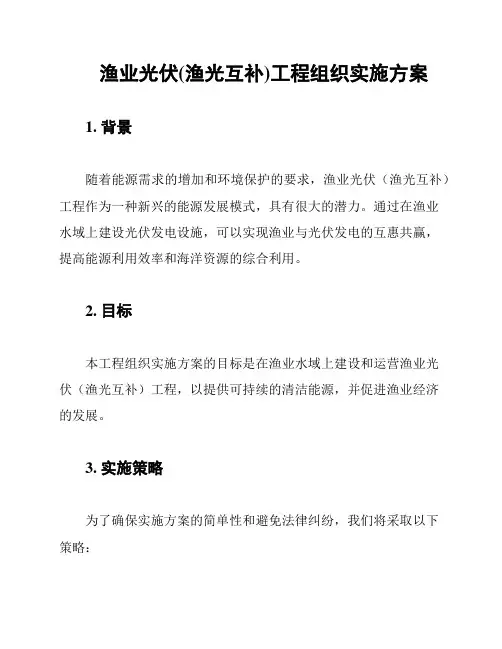 渔业光伏(渔光互补)工程组织实施方案

1. 背景

随着能源需求的增加和环境保护的要求，渔业光伏（渔光互补）工程作为一种新兴的能源发展模式，具有很大的潜力。通过在渔业水域上建设光伏发电设施，可以实现渔业与光伏发电的互惠共赢，提高能源利用效率和海洋资源的综合利用。

2. 目标

本工程组织实施方案的目标是在渔业水域上建设和运营渔业光伏（渔光互补）工程，以提供可持续的清洁能源，并促进渔业经济的发展。

3. 实施策略

为了确保实施方案的简单性和避免法律纠纷，我们将采取以下策略：